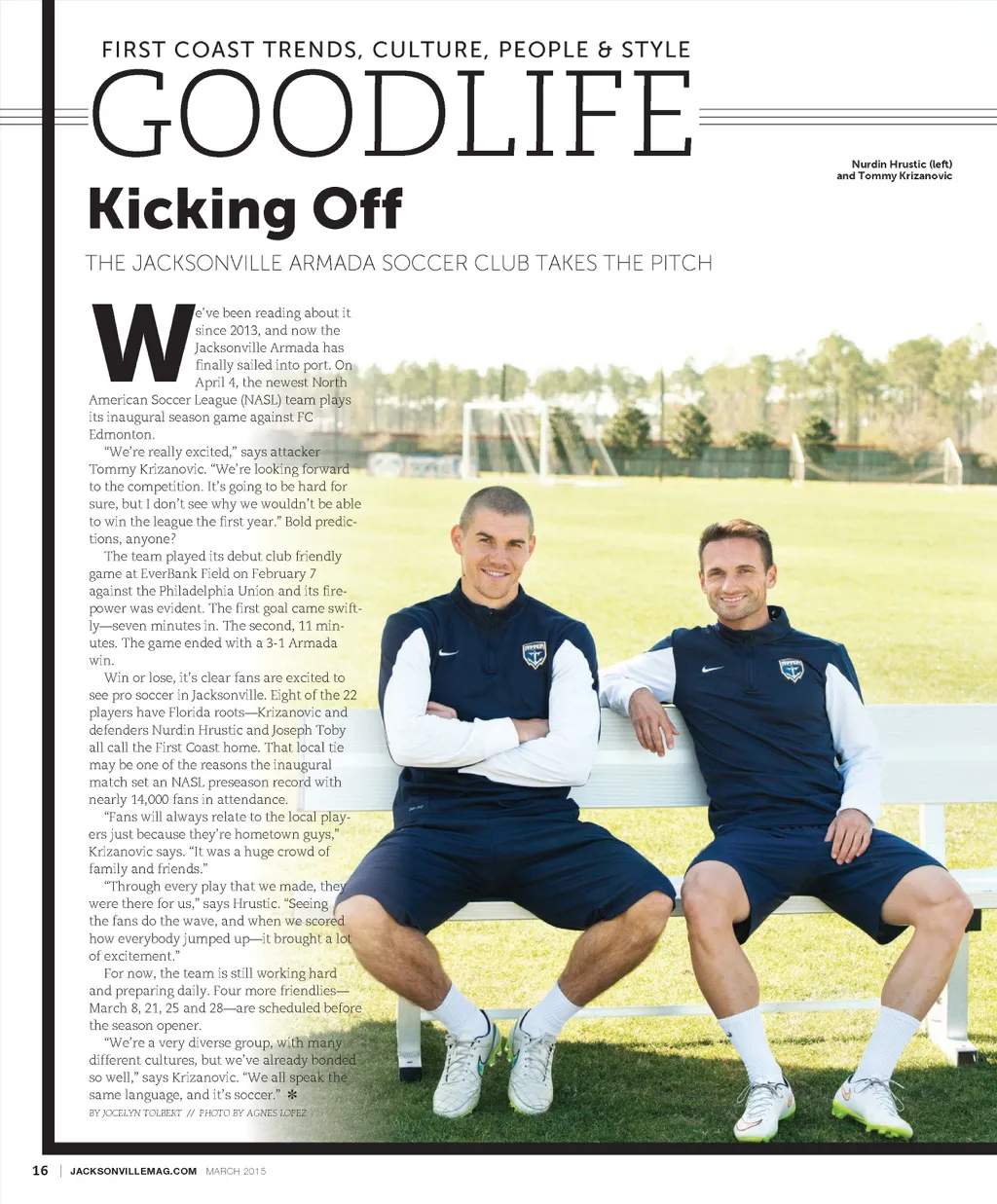 FIRST COAST TRENDS, CULTURE, PEOPLE & STYLE

GOODLIFE

Nurdin Hrustic (left)
and Tommy Krizanovic

Kicking Off

THE JACKSONVILLE ARMADA SOCCER CLUB TAKES THE PITCH

We've been reading about it since 2013, and now the Jacksonville Armada has finally sailed into port. On April 4, the newest North American Soccer League (NASL) team plays its inaugural season game against FC Edmonton.

"We're really excited," says attacker Tommy Krizanovic. "We're looking forward to the competition. It's going to be hard for sure, but I don't see why we wouldn't be able to win the league the first year." Bold predictions, anyone?

The team played its debut club friendly game at EverBank Field on February 7 against the Philadelphia Union and its firepower was evident. The first goal came swiftly—seven minutes in. The second, 11 minutes. The game ended with a 3-1 Armada win.

Win or lose, it's clear fans are excited to see pro soccer in Jacksonville. Eight of the 22 players have Florida roots—Krizanovic and defenders Nurdin Hrustic and Joseph Toby all call the First Coast home. That local tie may be one of the reasons the inaugural match set an NASL preseason record with nearly 14,000 fans in attendance.

"Fans will always relate to the local players just because they're hometown guys," Krizanovic says. "It was a huge crowd of family and friends."

"Through every play that we made, they were there for us," says Hrustic. "Seeing the fans do the wave, and when we scored how everybody jumped up—it brought a lot of excitement."

For now, the team is still working hard and preparing daily. Four more friendlies—March 8, 21, 25 and 28—are scheduled before the season opener.

"We're a very diverse group, with many different cultures, but we've already bonded so well," says Krizanovic. "We all speak the same language, and it's soccer." ✻

BY JOCELYN TOLBERT // PHOTO BY AGNES LOPEZ

16 | JACKSONVILLEMAG.COM MARCH 2015